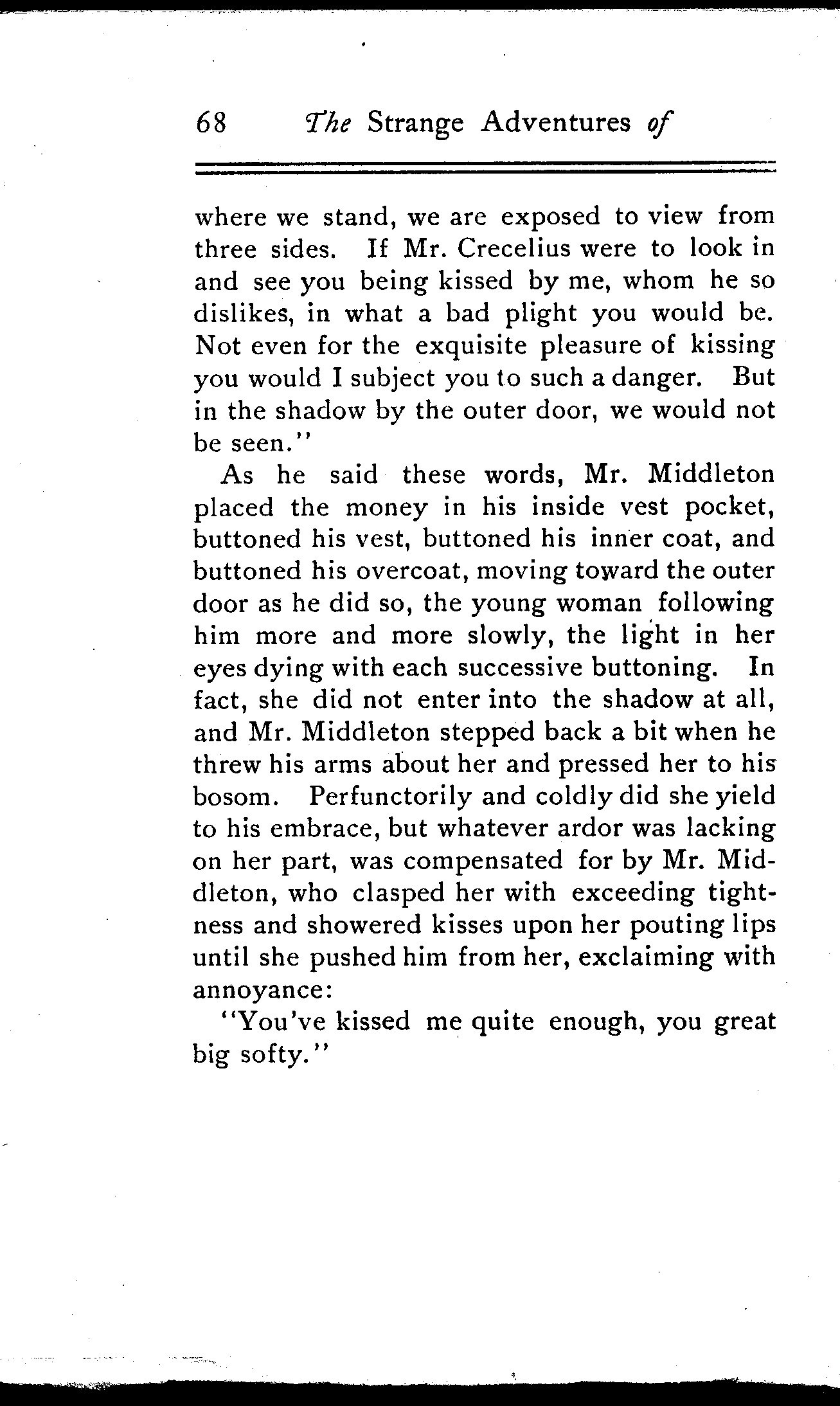 68 The Strange Adventures of

where we stand, we are exposed to view from three sides. If Mr. Crecelius were to look in and see you being kissed by me, whom he so dislikes, in what a bad plight you would be. Not even for the exquisite pleasure of kissing you would I subject you to such a danger. But in the shadow by the outer door, we would not be seen."

As he said these words, Mr. Middleton placed the money in his inside vest pocket, buttoned his vest, buttoned his inner coat, and buttoned his overcoat, moving toward the outer door as he did so, the young woman following him more and more slowly, the light in her eyes dying with each successive buttoning. In fact, she did not enter into the shadow at all, and Mr. Middleton stepped back a bit when he threw his arms about her and pressed her to his bosom. Perfunctorily and coldly did she yield to his embrace, but whatever ardor was lacking on her part, was compensated for by Mr. Middleton, who clasped her with exceeding tightness and showered kisses upon her pouting lips until she pushed him from her, exclaiming with annoyance:

"You've kissed me quite enough, you great big softy."